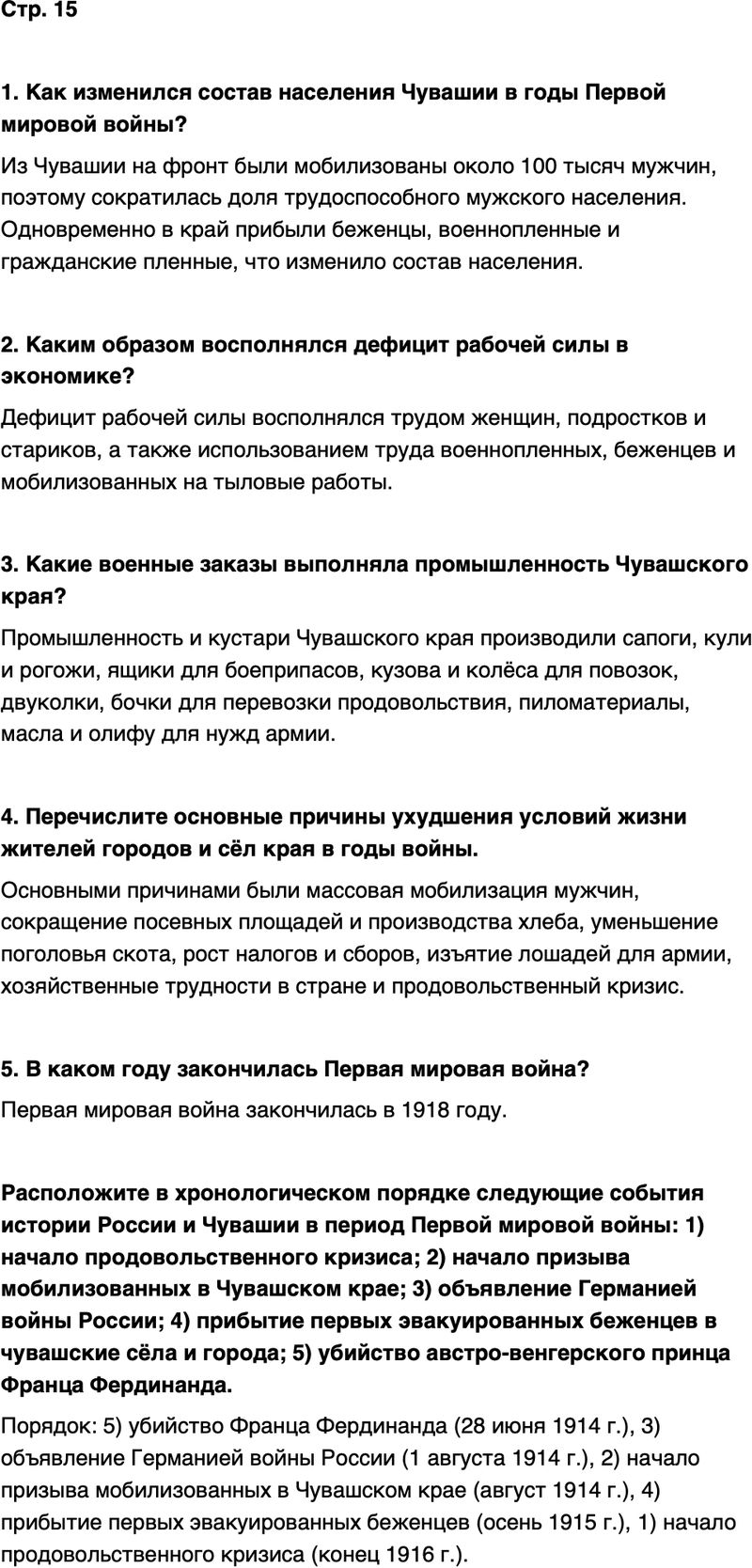 Стр. 15

1. Как изменился состав населения Чувашии в годы Первой мировой войны?

Из Чувашии на фронт были мобилизованы около 100 тысяч мужчин, поэтому сократилась доля трудоспособного мужского населения. Одновременно в край прибыли беженцы, военнопленные и гражданские пленные, что изменило состав населения.

2. Каким образом восполнялся дефицит рабочей силы в экономике?

Дефицит рабочей силы восполнялся трудом женщин, подростков и стариков, а также использованием труда военнопленных, беженцев и мобилизованных на тыловые работы.

3. Какие военные заказы выполняла промышленность Чувашского края?

Промышленность и кустари Чувашского края производили сапоги, кули и рогожи, ящики для боеприпасов, кузова и колёса для повозок, двуколки, бочки для перевозки продовольствия, пиломатериалы, масла и олифу для нужд армии.

4. Перечислите основные причины ухудшения условий жизни жителей городов и сёл края в годы войны.

Основными причинами были массовая мобилизация мужчин, сокращение посевных площадей и производства хлеба, уменьшение поголовья скота, рост налогов и сборов, изъятие лошадей для армии, хозяйственные трудности в стране и продовольственный кризис.

5. В каком году закончилась Первая мировая война?

Первая мировая война закончилась в 1918 году.

Расположите в хронологическом порядке следующие события истории России и Чувашии в период Первой мировой войны: 1) начало продовольственного кризиса; 2) начало призыва мобилизованных в Чувашском крае; 3) объявление Германией войны России; 4) прибытие первых эвакуированных беженцев в чувашские сёла и города; 5) убийство австро-венгерского принца Франца Фердинанда.

Порядок: 5) убийство Франца Фердинанда (28 июня 1914 г.), 3) объявление Германией войны России (1 августа 1914 г.), 2) начало призыва мобилизованных в Чувашском крае (август 1914 г.), 4) прибытие первых эвакуированных беженцев (осень 1915 г.), 1) начало продовольственного кризиса (конец 1916 г.).